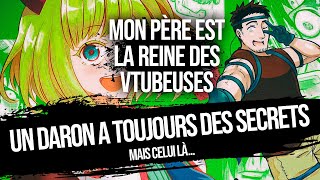 MON PÈRE EST LA REINE DES VTUBEUSES

UN DARON A TOUJOURS DES SECRETS

MAIS CELUI LÀ...